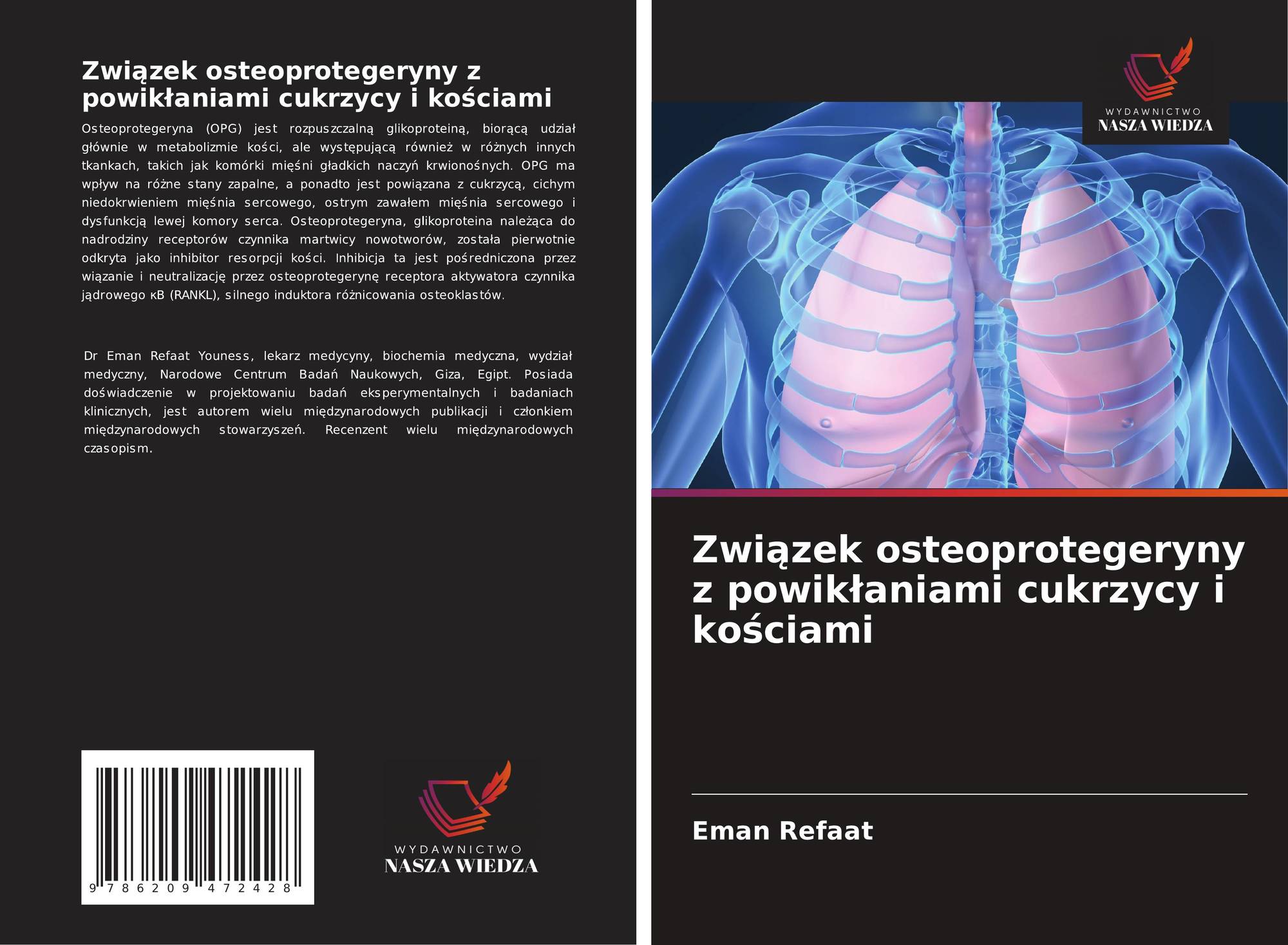 Związek osteoprotegeryny z powikłaniami cukrzycy i kościami

Osteoprotegeryna (OPG) jest rozpuszczalną glikoproteiną, biorącą udział głównie w metabolizmie kości, ale występującą również w różnych innych tkankach, takich jak komórki mięśni gładkich naczyń krwionośnych. OPG ma wpływ na różne stany zapalne, a ponadto jest powiązana z cukrzycą, cichym niedokrwieniem mięśnia sercowego, ostrym zawałem mięśnia sercowego i dysfunkcją lewej komory serca. Osteoprotegeryna, glikoproteina należąca do nadrodziny receptorów czynnika martwicy nowotworów, została pierwotnie odkryta jako inhibitor resorpcji kości. Inhibicja ta jest pośredniczona przez wiązanie i neutralizację przez osteoprotegerynę receptora aktywatora czynnika jądrowego κB (RANKL), silnego induktora różnicowania osteoklastów.

Dr Eman Refaat Youness, lekarz medycyny, biochemia medyczna, wydział medyczny, Narodowe Centrum Badań Naukowych, Giza, Egipt. Posiada doświadczenie w projektowaniu badań eksperymentalnych i badaniach klinicznych, jest autorem wielu międzynarodowych publikacji i członkiem międzynarodowych stowarzyszeń. Recenzent wielu międzynarodowych czasopism.

9 786209 472428

WYDAWNICTWO
NASZA WIEDZA

WYDAWNICTWO
NASZA WIEDZA

Związek osteoprotegeryny z powikłaniami cukrzycy i kościami

Eman Refaat